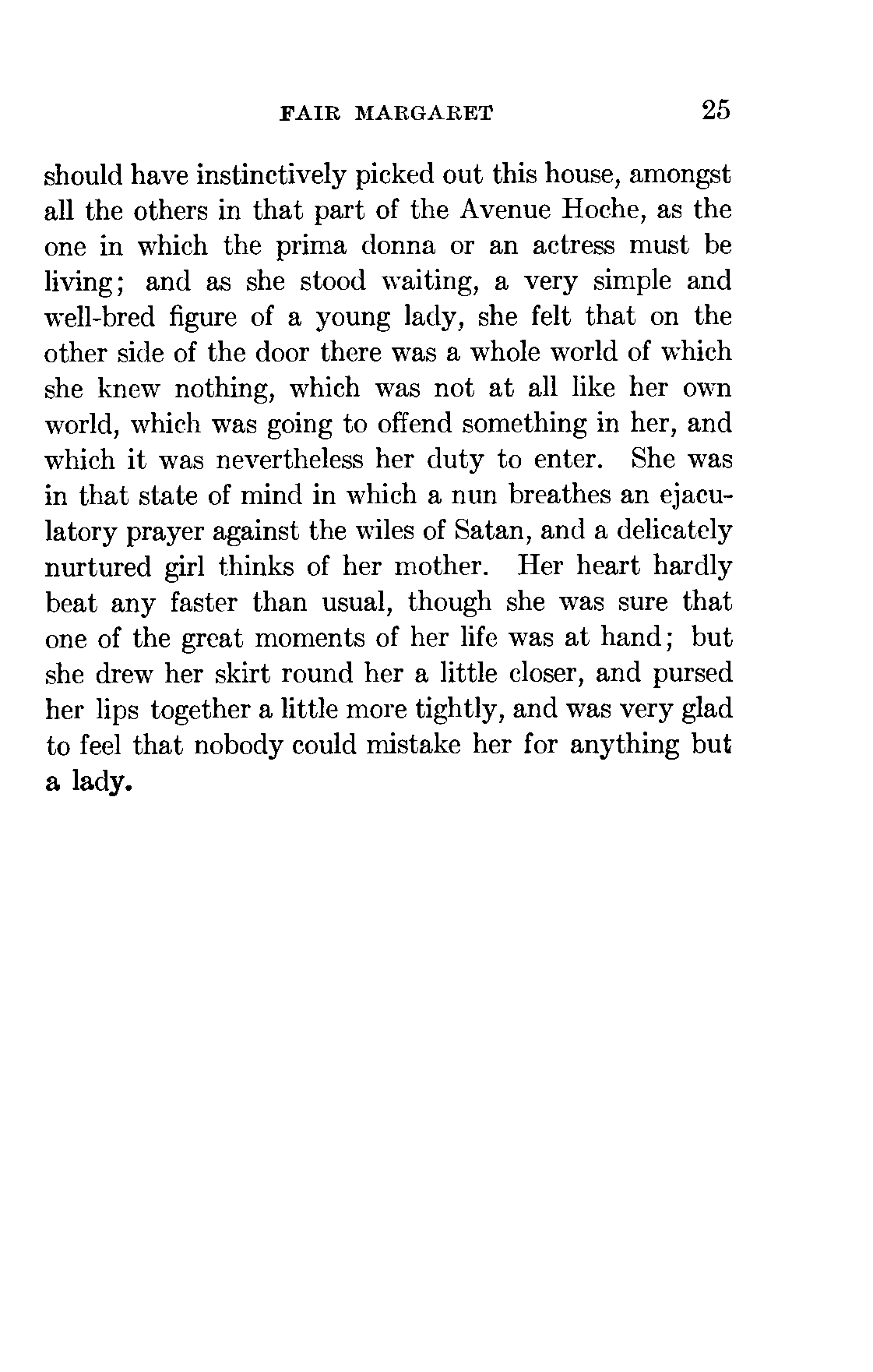 FAIR MARGARET 25

should have instinctively picked out this house, amongst all the others in that part of the Avenue Hoche, as the one in which the prima donna or an actress must be living; and as she stood waiting, a very simple and well-bred figure of a young lady, she felt that on the other side of the door there was a whole world of which she knew nothing, which was not at all like her own world, which was going to offend something in her, and which it was nevertheless her duty to enter. She was in that state of mind in which a nun breathes an ejaculatory prayer against the wiles of Satan, and a delicately nurtured girl thinks of her mother. Her heart hardly beat any faster than usual, though she was sure that one of the great moments of her life was at hand; but she drew her skirt round her a little closer, and pursed her lips together a little more tightly, and was very glad to feel that nobody could mistake her for anything but a lady.